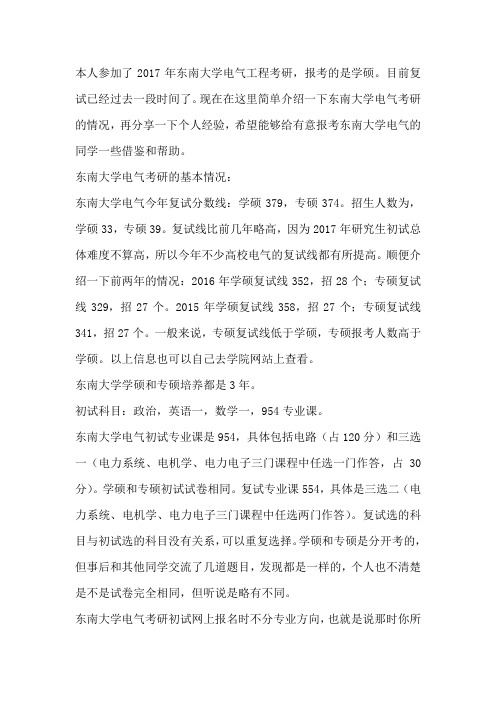 本人参加了 2017 年东南大学电气工程考研，报考的是学硕。目前复试已经过去一段时间了。现在在这里简单介绍一下东南大学电气考研的情况，再分享一下个人经验，希望能够给有意报考东南大学电气的同学一些借鉴和帮助。

东南大学电气考研的基本情况：

东南大学电气今年复试分数线：学硕 379，专硕 374。招生人数为，学硕 33，专硕 39。复试线比前几年略高，因为 2017 年研究生初试总体难度不算高，所以今年不少高校电气的复试线都有所提高。顺便介绍一下前两年的情况：2016 年学硕复试线 352，招 28 个；专硕复试线 329，招 27 个。2015 年学硕复试线 358，招 27 个；专硕复试线 341，招 27 个。一般来说，专硕复试线低于学硕，专硕报考人数高于学硕。以上信息也可以自己去学院网站上查看。

东南大学学硕和专硕培养都是 3 年。

初试科目：政治，英语一，数学一，954 专业课。

东南大学电气初试专业课是 954，具体包括电路（占 120 分）和三选一（电力系统、电机学、电力电子三门课程中任选一门作答，占 30 分）。学硕和专硕初试试卷相同。复试专业课 554，具体是三选二（电力系统、电机学、电力电子三门课程中任选两门作答）。复试选的科目与初试选的科目没有关系，可以重复选择。学硕和专硕是分开考的，但事后和其他同学交流了几道题目，发现都是一样的，个人也不清楚是不是试卷完全相同，但听说是略有不同。

东南大学电气考研初试网上报名时不分专业方向，也就是说那时你所